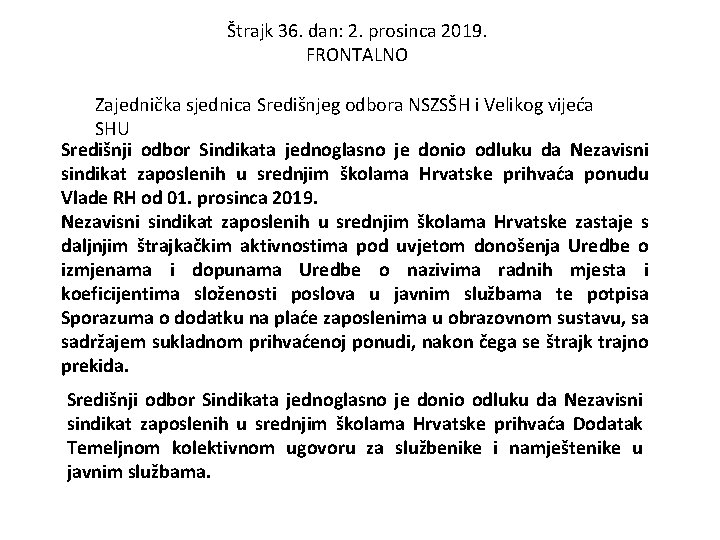 Štrajk 36. dan: 2. prosinca 2019.
FRONTALNO

Zajednička sjednica Središnjeg odbora NSZSŠH i Velikog vijeća SHU

Središnji odbor Sindikata jednoglasno je donio odluku da Nezavisni sindikat zaposlenih u srednjim školama Hrvatske prihvaća ponudu Vlade RH od 01. prosinca 2019.
Nezavisni sindikat zaposlenih u srednjim školama Hrvatske zastaje s daljnjim štrajkačkim aktivnostima pod uvjetom donošenja Uredbe o izmjenama i dopunama Uredbe o nazivima radnih mjesta i koeficijentima složenosti poslova u javnim službama te potpisa Sporazuma o dodatku na plaće zaposlenima u obrazovnom sustavu, sa sadržajem sukladnom prihvaćenoj ponudi, nakon čega se štrajk trajno prekida.

Središnji odbor Sindikata jednoglasno je donio odluku da Nezavisni sindikat zaposlenih u srednjim školama Hrvatske prihvaća Dodatak Temeljnom kolektivnom ugovoru za službenike i namještenike u javnim službama.